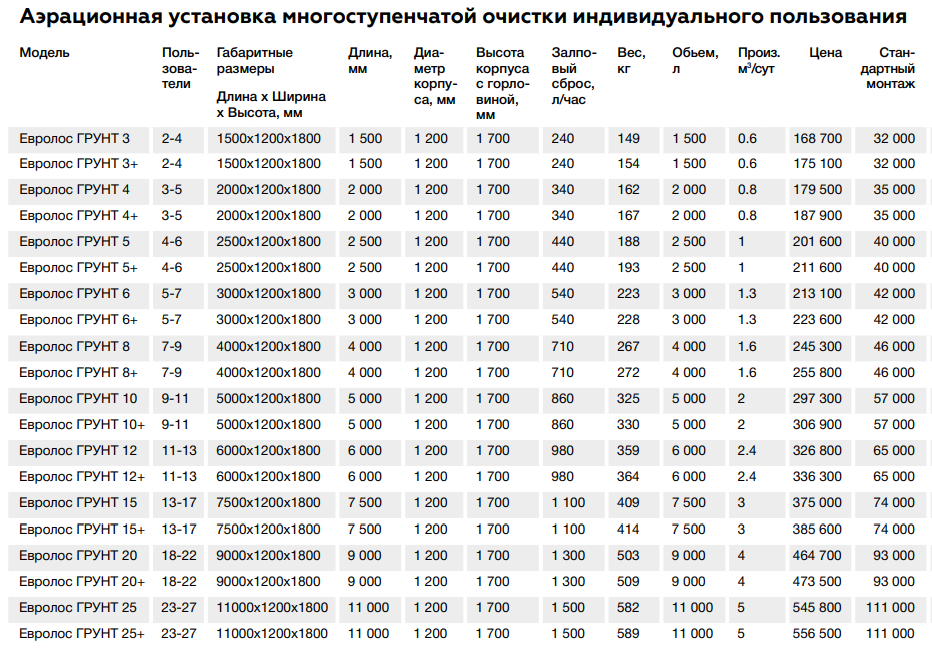 Аэрационная установка многоступенчатой очистки индивидуального пользования

| Модель | Пользователи | Габаритные размеры Длина х Ширина х Высота, мм | Длина, мм | Диаметр корпуса, мм | Высота корпуса с горловиной, мм | Залповый сброс, л/час | Вес, кг | Обьем, л | Произ. м³/сут | Цена | Стандартный монтаж |
|---|---|---|---|---|---|---|---|---|---|---|---|
| Евролос ГРУНТ 3 | 2-4 | 1500x1200x1800 | 1 500 | 1 200 | 1 700 | 240 | 149 | 1 500 | 0.6 | 168 700 | 32 000 |
| Евролос ГРУНТ 3+ | 2-4 | 1500x1200x1800 | 1 500 | 1 200 | 1 700 | 240 | 154 | 1 500 | 0.6 | 175 100 | 32 000 |
| Евролос ГРУНТ 4 | 3-5 | 2000x1200x1800 | 2 000 | 1 200 | 1 700 | 340 | 162 | 2 000 | 0.8 | 179 500 | 35 000 |
| Евролос ГРУНТ 4+ | 3-5 | 2000x1200x1800 | 2 000 | 1 200 | 1 700 | 340 | 167 | 2 000 | 0.8 | 187 900 | 35 000 |
| Евролос ГРУНТ 5 | 4-6 | 2500x1200x1800 | 2 500 | 1 200 | 1 700 | 440 | 188 | 2 500 | 1 | 201 600 | 40 000 |
| Евролос ГРУНТ 5+ | 4-6 | 2500x1200x1800 | 2 500 | 1 200 | 1 700 | 440 | 193 | 2 500 | 1 | 211 600 | 40 000 |
| Евролос ГРУНТ 6 | 5-7 | 3000x1200x1800 | 3 000 | 1 200 | 1 700 | 540 | 223 | 3 000 | 1.3 | 213 100 | 42 000 |
| Евролос ГРУНТ 6+ | 5-7 | 3000x1200x1800 | 3 000 | 1 200 | 1 700 | 540 | 228 | 3 000 | 1.3 | 223 600 | 42 000 |
| Евролос ГРУНТ 8 | 7-9 | 4000x1200x1800 | 4 000 | 1 200 | 1 700 | 710 | 267 | 4 000 | 1.6 | 245 300 | 46 000 |
| Евролос ГРУНТ 8+ | 7-9 | 4000x1200x1800 | 4 000 | 1 200 | 1 700 | 710 | 272 | 4 000 | 1.6 | 255 800 | 46 000 |
| Евролос ГРУНТ 10 | 9-11 | 5000x1200x1800 | 5 000 | 1 200 | 1 700 | 860 | 325 | 5 000 | 2 | 297 300 | 57 000 |
| Евролос ГРУНТ 10+ | 9-11 | 5000x1200x1800 | 5 000 | 1 200 | 1 700 | 860 | 330 | 5 000 | 2 | 306 900 | 57 000 |
| Евролос ГРУНТ 12 | 11-13 | 6000x1200x1800 | 6 000 | 1 200 | 1 700 | 980 | 359 | 6 000 | 2.4 | 326 800 | 65 000 |
| Евролос ГРУНТ 12+ | 11-13 | 6000x1200x1800 | 6 000 | 1 200 | 1 700 | 980 | 364 | 6 000 | 2.4 | 336 300 | 65 000 |
| Евролос ГРУНТ 15 | 13-17 | 7500x1200x1800 | 7 500 | 1 200 | 1 700 | 1 100 | 409 | 7 500 | 3 | 375 000 | 74 000 |
| Евролос ГРУНТ 15+ | 13-17 | 7500x1200x1800 | 7 500 | 1 200 | 1 700 | 1 100 | 414 | 7 500 | 3 | 385 600 | 74 000 |
| Евролос ГРУНТ 20 | 18-22 | 9000x1200x1800 | 9 000 | 1 200 | 1 700 | 1 300 | 503 | 9 000 | 4 | 464 700 | 93 000 |
| Евролос ГРУНТ 20+ | 18-22 | 9000x1200x1800 | 9 000 | 1 200 | 1 700 | 1 300 | 509 | 9 000 | 4 | 473 500 | 93 000 |
| Евролос ГРУНТ 25 | 23-27 | 11000x1200x1800 | 11 000 | 1 200 | 1 700 | 1 500 | 582 | 11 000 | 5 | 545 800 | 111 000 |
| Евролос ГРУНТ 25+ | 23-27 | 11000x1200x1800 | 11 000 | 1 200 | 1 700 | 1 500 | 589 | 11 000 | 5 | 556 500 | 111 000 |